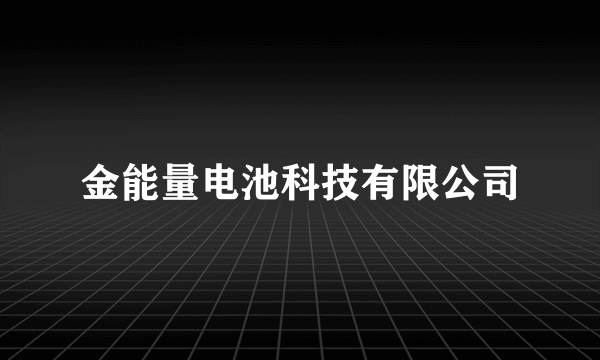 金能量电池科技有限公司